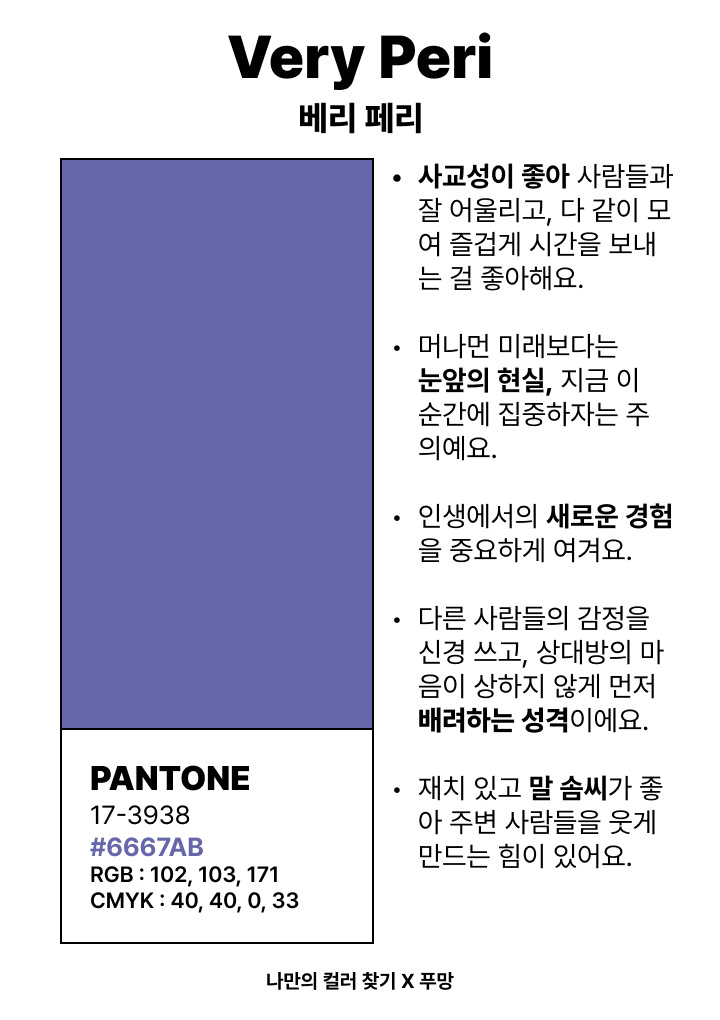 Very Peri

베리 페리

PANTONE
17-3938
#6667AB
RGB : 102, 103, 171
CMYK : 40, 40, 0, 33

• 사교성이 좋아 사람들과 잘 어울리고, 다 같이 모여 즐겁게 시간을 보내는 걸 좋아해요.

• 머나먼 미래보다는 눈앞의 현실, 지금 이 순간에 집중하자는 주의예요.

• 인생에서의 새로운 경험을 중요하게 여겨요.

• 다른 사람들의 감정을 신경 쓰고, 상대방의 마음이 상하지 않게 먼저 배려하는 성격이에요.

• 재치 있고 말 솜씨가 좋아 주변 사람들을 웃게 만드는 힘이 있어요.

나만의 컬러 찾기 X 푸망